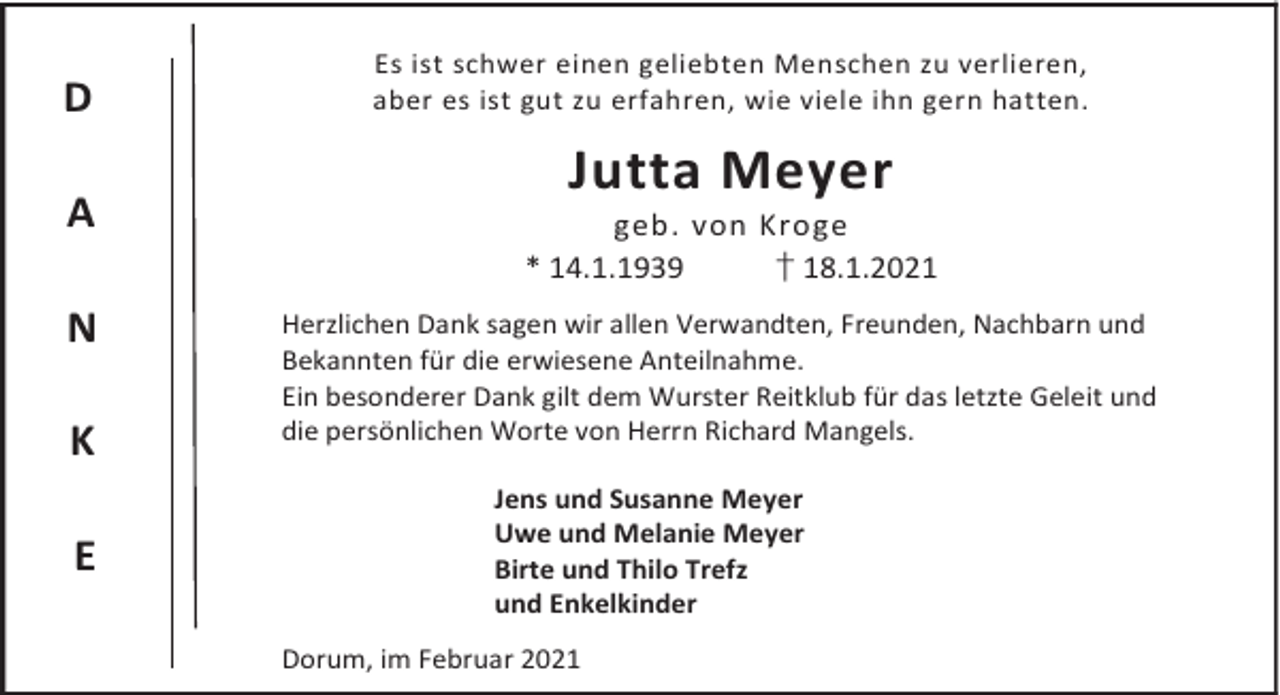 D
A
N
K
E

Es ist schwer einen geliebten Menschen zu verlieren, aber es ist gut zu erfahren, wie viele ihn gern hatten.

Jutta Meyer

geb. von Kroge

* 14.1.1939 † 18.1.2021

Herzlichen Dank sagen wir allen Verwandten, Freunden, Nachbarn und Bekannten für die erwiesene Anteilnahme.
Ein besonderer Dank gilt dem Wurster Reitklub für das letzte Geleit und die persönlichen Worte von Herrn Richard Mangels.

Jens und Susanne Meyer
Uwe und Melanie Meyer
Birte und Thilo Trefz
und Enkelkinder

Dorum, im Februar 2021